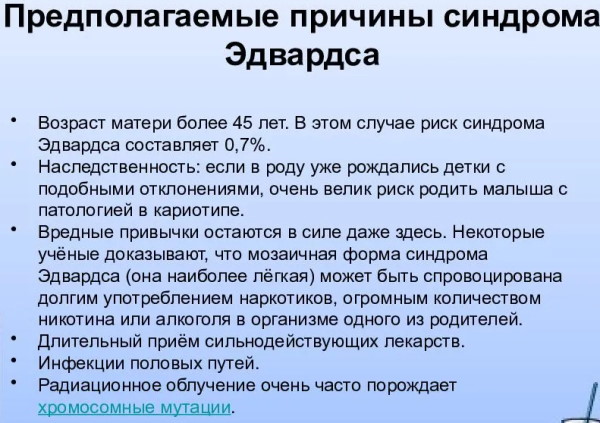 Предполагаемые причины синдрома Эдвардса

• Возраст матери более 45 лет. В этом случае риск синдрома Эдвардса составляет 0,7%.
• Наследственность: если в роду уже рождались детки с подобными отклонениями, очень велик риск родить малыша с патологией в кариотипе.
• Вредные привычки остаются в силе даже здесь. Некоторые учёные доказывают, что мозаичная форма синдрома Эдвардса (она наиболее лёгкая) может быть спровоцирована долгим употреблением наркотиков, огромным количеством никотина или алкоголя в организме одного из родителей.
• Длительный приём сильнодействующих лекарств.
• Инфекции половых путей.
• Радиационное облучение очень часто порождает хромосомные мутации.